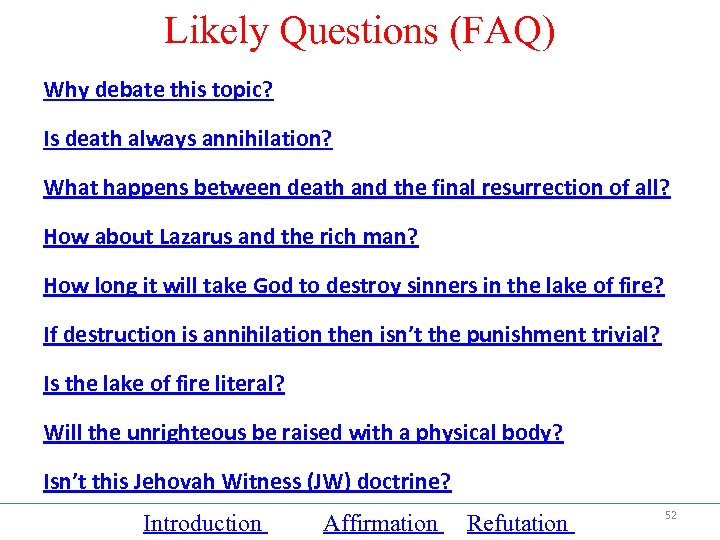 Likely Questions (FAQ)

Why debate this topic?

Is death always annihilation?

What happens between death and the final resurrection of all?

How about Lazarus and the rich man?

How long it will take God to destroy sinners in the lake of fire?

If destruction is annihilation then isn't the punishment trivial?

Is the lake of fire literal?

Will the unrighteous be raised with a physical body?

Isn't this Jehovah Witness (JW) doctrine?

Introduction Affirmation Refutation

52